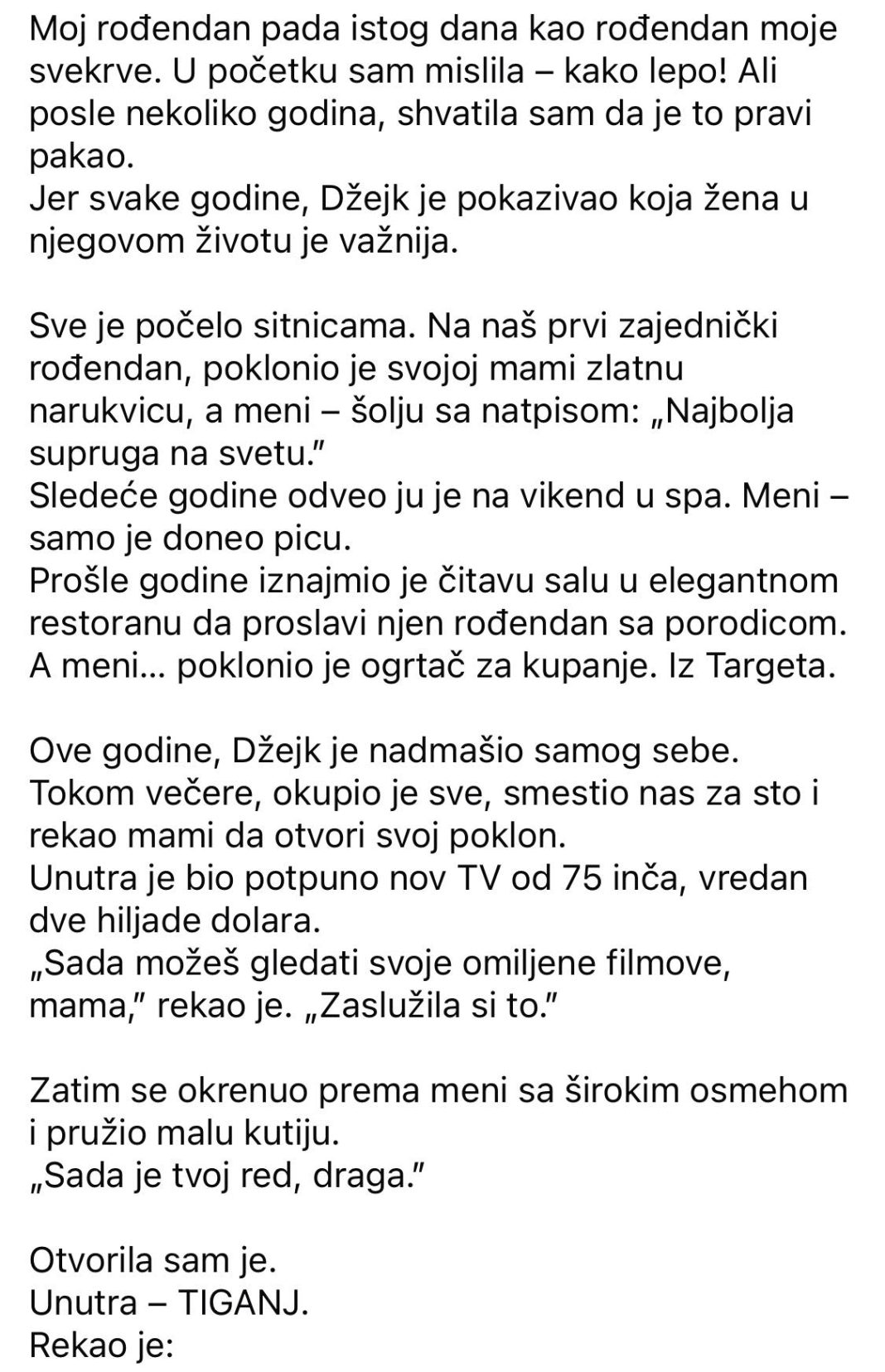 Moj rođendan pada istog dana kao rođendan moje svekrve. U početku sam mislila – kako lepo! Ali posle nekoliko godina, shvatila sam da je to pravi pakao.
Jer svake godine, Džejk je pokazivao koja žena u njegovom životu je važnija.

Sve je počelo sitnicama. Na naš prvi zajednički rođendan, poklonio je svojoj mami zlatnu narukvicu, a meni – šolju sa natpisom: „Najbolja supruga na svetu."
Sledeće godine odveo ju je na vikend u spa. Meni – samo je doneo picu.
Prošle godine iznajmio je čitavu salu u elegantnom restoranu da proslavi njen rođendan sa porodicom. A meni... poklonio je ogrtač za kupanje. Iz Targeta.

Ove godine, Džejk je nadmašio samog sebe. Tokom večere, okupio je sve, smestio nas za sto i rekao mami da otvori svoj poklon.
Unutra je bio potpuno nov TV od 75 inča, vredan dve hiljade dolara.
„Sada možeš gledati svoje omiljene filmove, mama," rekao je. „Zaslužila si to."

Zatim se okrenuo prema meni sa širokim osmehom i pružio malu kutiju.
„Sada je tvoj red, draga."

Otvorila sam je.
Unutra – TIGANJ.
Rekao je: